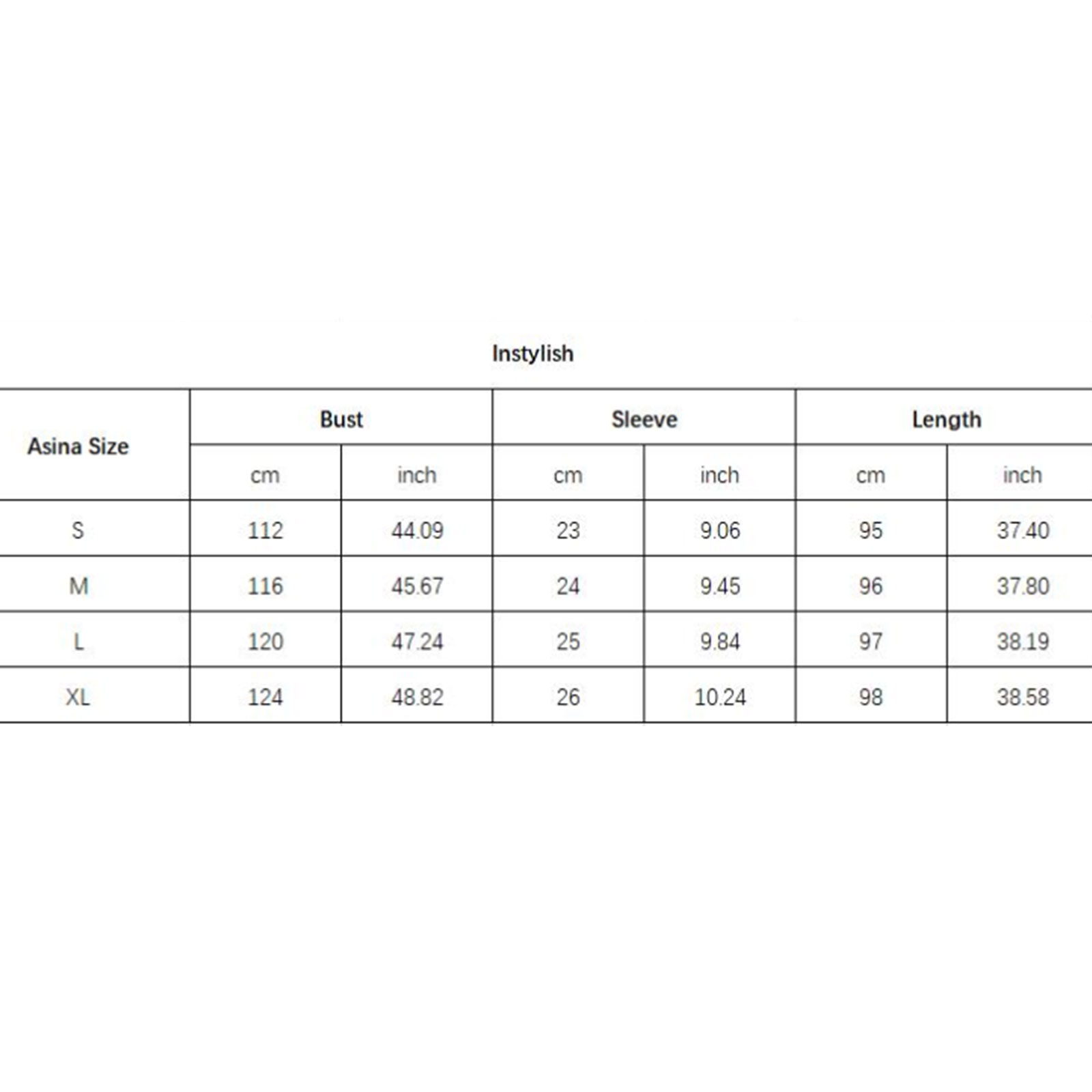 Instylish

| Asina Size | Bust |  | Sleeve |  | Length |  |
|---|---|---|---|---|---|---|
|  | cm | inch | cm | inch | cm | inch |
| S | 112 | 44.09 | 23 | 9.06 | 95 | 37.40 |
| M | 116 | 45.67 | 24 | 9.45 | 96 | 37.80 |
| L | 120 | 47.24 | 25 | 9.84 | 97 | 38.19 |
| XL | 124 | 48.82 | 26 | 10.24 | 98 | 38.58 |